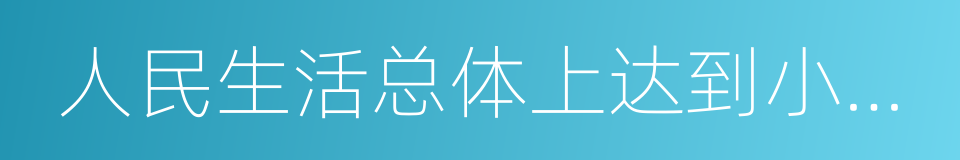 人民生活总体上达到小...